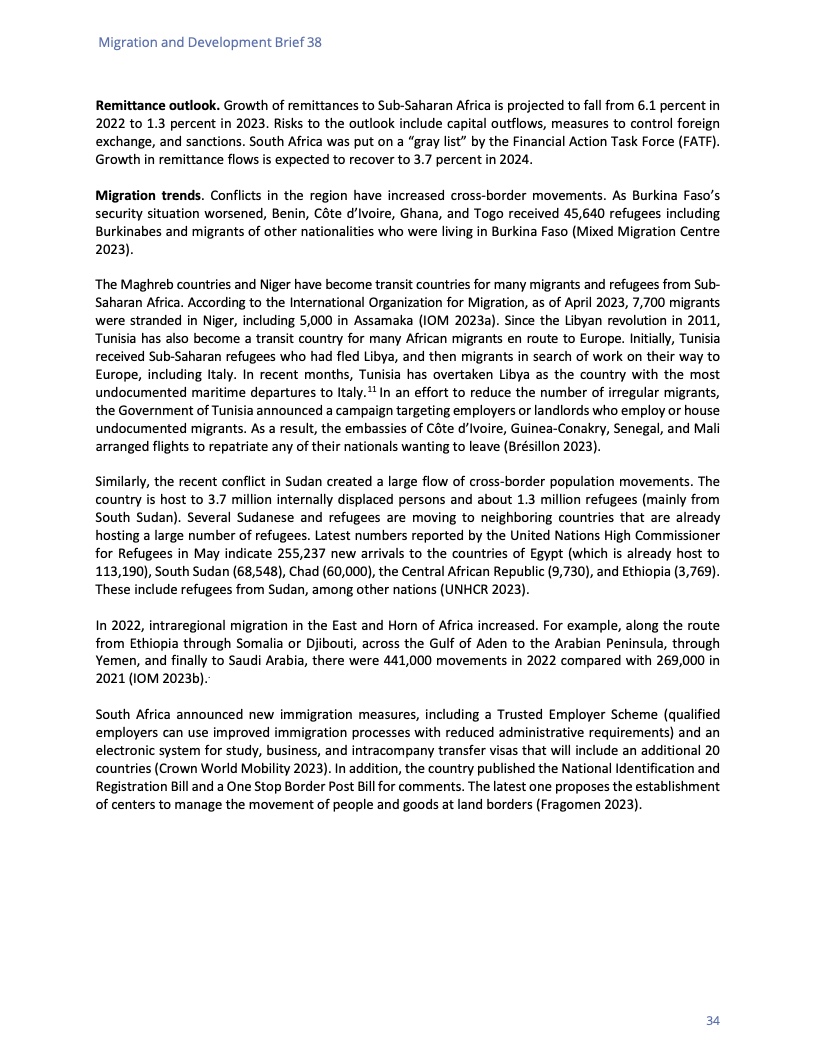 Migration and Development Brief 38

**Remittance outlook.** Growth of remittances to Sub-Saharan Africa is projected to fall from 6.1 percent in 2022 to 1.3 percent in 2023. Risks to the outlook include capital outflows, measures to control foreign exchange, and sanctions. South Africa was put on a "gray list" by the Financial Action Task Force (FATF). Growth in remittance flows is expected to recover to 3.7 percent in 2024.

**Migration trends**. Conflicts in the region have increased cross-border movements. As Burkina Faso's security situation worsened, Benin, Côte d'Ivoire, Ghana, and Togo received 45,640 refugees including Burkinabes and migrants of other nationalities who were living in Burkina Faso (Mixed Migration Centre 2023).

The Maghreb countries and Niger have become transit countries for many migrants and refugees from Sub-Saharan Africa. According to the International Organization for Migration, as of April 2023, 7,700 migrants were stranded in Niger, including 5,000 in Assamaka (IOM 2023a). Since the Libyan revolution in 2011, Tunisia has also become a transit country for many African migrants en route to Europe. Initially, Tunisia received Sub-Saharan refugees who had fled Libya, and then migrants in search of work on their way to Europe, including Italy. In recent months, Tunisia has overtaken Libya as the country with the most undocumented maritime departures to Italy.$^{11}$ In an effort to reduce the number of irregular migrants, the Government of Tunisia announced a campaign targeting employers or landlords who employ or house undocumented migrants. As a result, the embassies of Côte d'Ivoire, Guinea-Conakry, Senegal, and Mali arranged flights to repatriate any of their nationals wanting to leave (Brésillon 2023).

Similarly, the recent conflict in Sudan created a large flow of cross-border population movements. The country is host to 3.7 million internally displaced persons and about 1.3 million refugees (mainly from South Sudan). Several Sudanese and refugees are moving to neighboring countries that are already hosting a large number of refugees. Latest numbers reported by the United Nations High Commissioner for Refugees in May indicate 255,237 new arrivals to the countries of Egypt (which is already host to 113,190), South Sudan (68,548), Chad (60,000), the Central African Republic (9,730), and Ethiopia (3,769). These include refugees from Sudan, among other nations (UNHCR 2023).

In 2022, intraregional migration in the East and Horn of Africa increased. For example, along the route from Ethiopia through Somalia or Djibouti, across the Gulf of Aden to the Arabian Peninsula, through Yemen, and finally to Saudi Arabia, there were 441,000 movements in 2022 compared with 269,000 in 2021 (IOM 2023b).

South Africa announced new immigration measures, including a Trusted Employer Scheme (qualified employers can use improved immigration processes with reduced administrative requirements) and an electronic system for study, business, and intracompany transfer visas that will include an additional 20 countries (Crown World Mobility 2023). In addition, the country published the National Identification and Registration Bill and a One Stop Border Post Bill for comments. The latest one proposes the establishment of centers to manage the movement of people and goods at land borders (Fragomen 2023).

34